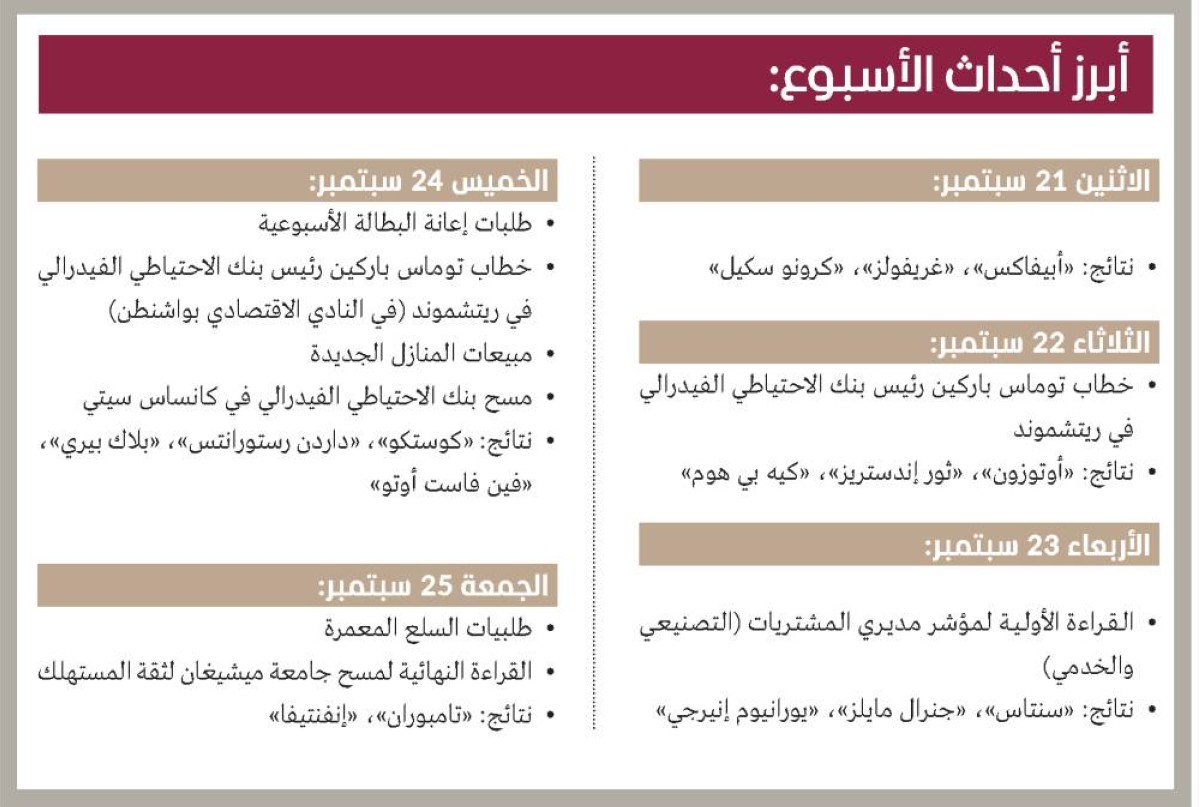 أبرز أحداث الأسبوع:

الاثنين 21 سبتمبر:

• نتائج: «أبيفاكس»، «غريفولز»، «كرونو سكيل»

الثلاثاء 22 سبتمبر:

• خطاب توماس باركين رئيس بنك الاحتياطي الفيدرالي في ريتشموند

• نتائج: «أوتوزون»، «ثور إندستريز»، «كيه بي هوم»

الأربعاء 23 سبتمبر:

• القراءة الأولية لمؤشر مديري المشتريات (التصنيعي والخدمي)

• نتائج: «سنتاس»، «جنرال مايلز»، «يورانيوم إنيرجي»

الخميس 24 سبتمبر:

• طلبات إعانة البطالة الأسبوعية

• خطاب توماس باركين رئيس بنك الاحتياطي الفيدرالي في ريتشموند (في النادي الاقتصادي بواشنطن)

• مبيعات المنازل الجديدة

• مسح بنك الاحتياطي الفيدرالي في كانساس سيتي

• نتائج: «كوستكو»، «داردن رستورانتس»، «بلاك بيري»، «فين فاست أوتو»

الجمعة 25 سبتمبر:

• طلبيات السلع المعمرة

• القراءة النهائية لمسح جامعة ميشيغان لثقة المستهلك

• نتائج: «تامبوران»، «إنفنتيفا»